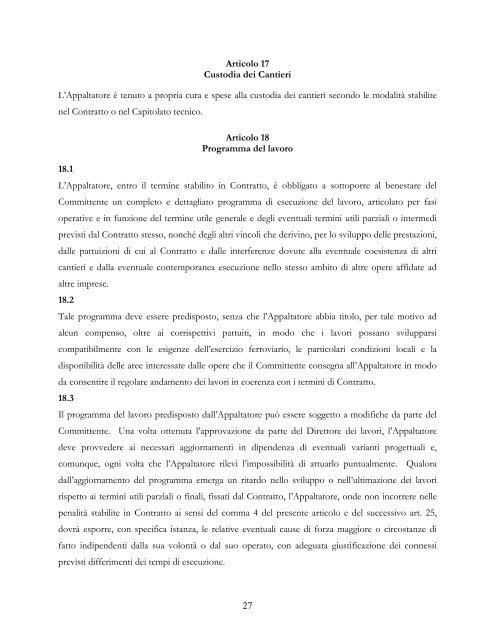 Articolo 17
Custodia dei Cantieri

L'Appaltatore è tenuto a propria cura e spese alla custodia dei cantieri secondo le modalità stabilite nel Contratto o nel Capitolato tecnico.

Articolo 18
Programma del lavoro

18.1
L'Appaltatore, entro il termine stabilito in Contratto, è obbligato a sottoporre al benestare del Committente un completo e dettagliato programma di esecuzione del lavoro, articolato per fasi operative e in funzione del termine utile generale e degli eventuali termini utili parziali o intermedi previsti dal Contratto stesso, nonché degli altri vincoli che derivino, per lo sviluppo delle prestazioni, dalle pattuizioni di cui al Contratto e dalle interferenze dovute alla eventuale coesistenza di altri cantieri e dalla eventuale contemporanea esecuzione nello stesso ambito di altre opere affidate ad altre imprese.

18.2
Tale programma deve essere predisposto, senza che l'Appaltatore abbia titolo, per tale motivo ad alcun compenso, oltre ai corrispettivi pattuiti, in modo che i lavori possano svilupparsi compatibilmente con le esigenze dell'esercizio ferroviario, le particolari condizioni locali e la disponibilità delle aree interessate dalle opere che il Committente consegna all'Appaltatore in modo da consentire il regolare andamento dei lavori in coerenza con i termini di Contratto.

18.3
Il programma del lavoro predisposto dall'Appaltatore può essere soggetto a modifiche da parte del Committente. Una volta ottenuta l'approvazione da parte del Direttore dei lavori, l'Appaltatore deve provvedere ai necessari aggiornamenti in dipendenza di eventuali varianti progettuali e, comunque, ogni volta che l'Appaltatore rilevi l'impossibilità di attuarlo puntualmente. Qualora dall'aggiornamento del programma emerga un ritardo nello sviluppo o nell'ultimazione dei lavori rispetto ai termini utili parziali o finali, fissati dal Contratto, l'Appaltatore, onde non incorrere nelle penalità stabilite in Contratto ai sensi del comma 4 del presente articolo e del successivo art. 25, dovrà esporre, con specifica istanza, le relative eventuali cause di forza maggiore o circostanze di fatto indipendenti dalla sua volontà o dal suo operato, con adeguata giustificazione dei connessi previsti differimenti dei tempi di esecuzione.

27